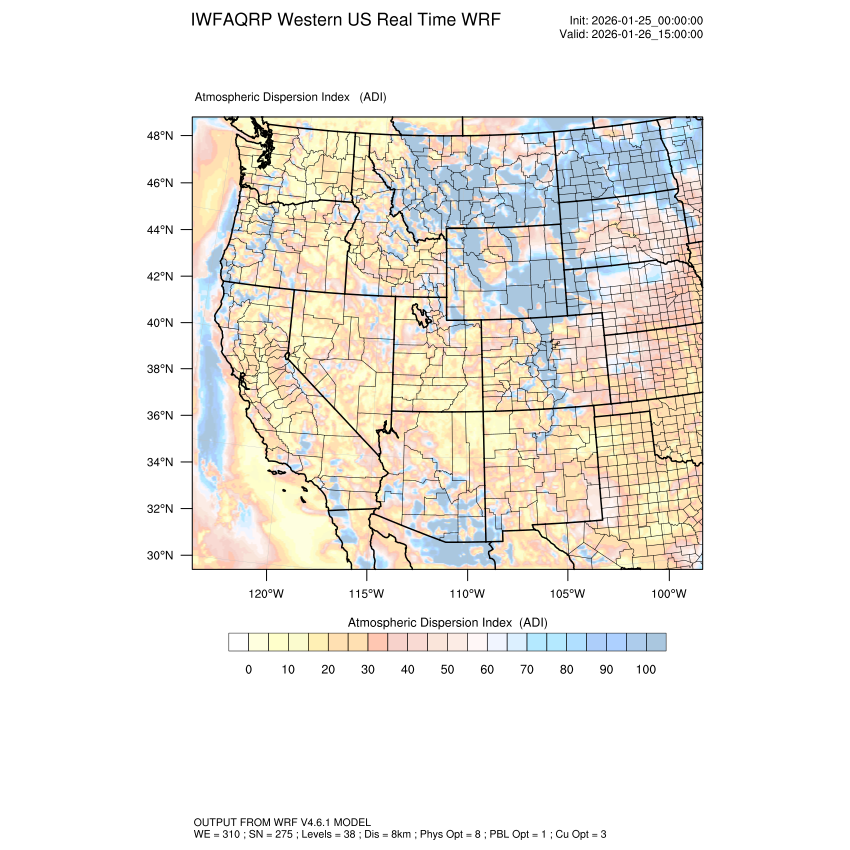 IWFAQRP Western US Real Time WRF

Init: 2026-01-25_00:00:00
Valid: 2026-01-26_15:00:00

Atmospheric Dispersion Index (ADI)

48°N
46°N
44°N
42°N
40°N
38°N
36°N
34°N
32°N
30°N

120°W 115°W 110°W 105°W 100°W

Atmospheric Dispersion Index (ADI)

0 10 20 30 40 50 60 70 80 90 100

OUTPUT FROM WRF V4.6.1 MODEL
WE = 310 ; SN = 275 ; Levels = 38 ; Dis = 8km ; Phys Opt = 8 ; PBL Opt = 1 ; Cu Opt = 3